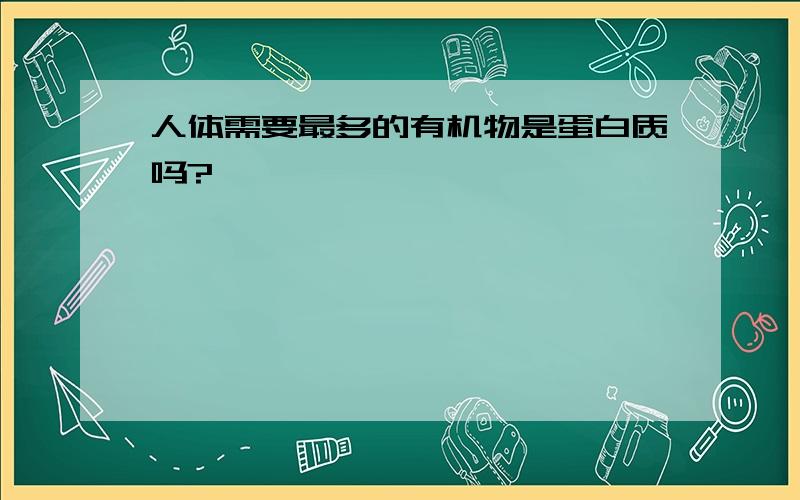 人体需要最多的有机物是蛋白质吗?